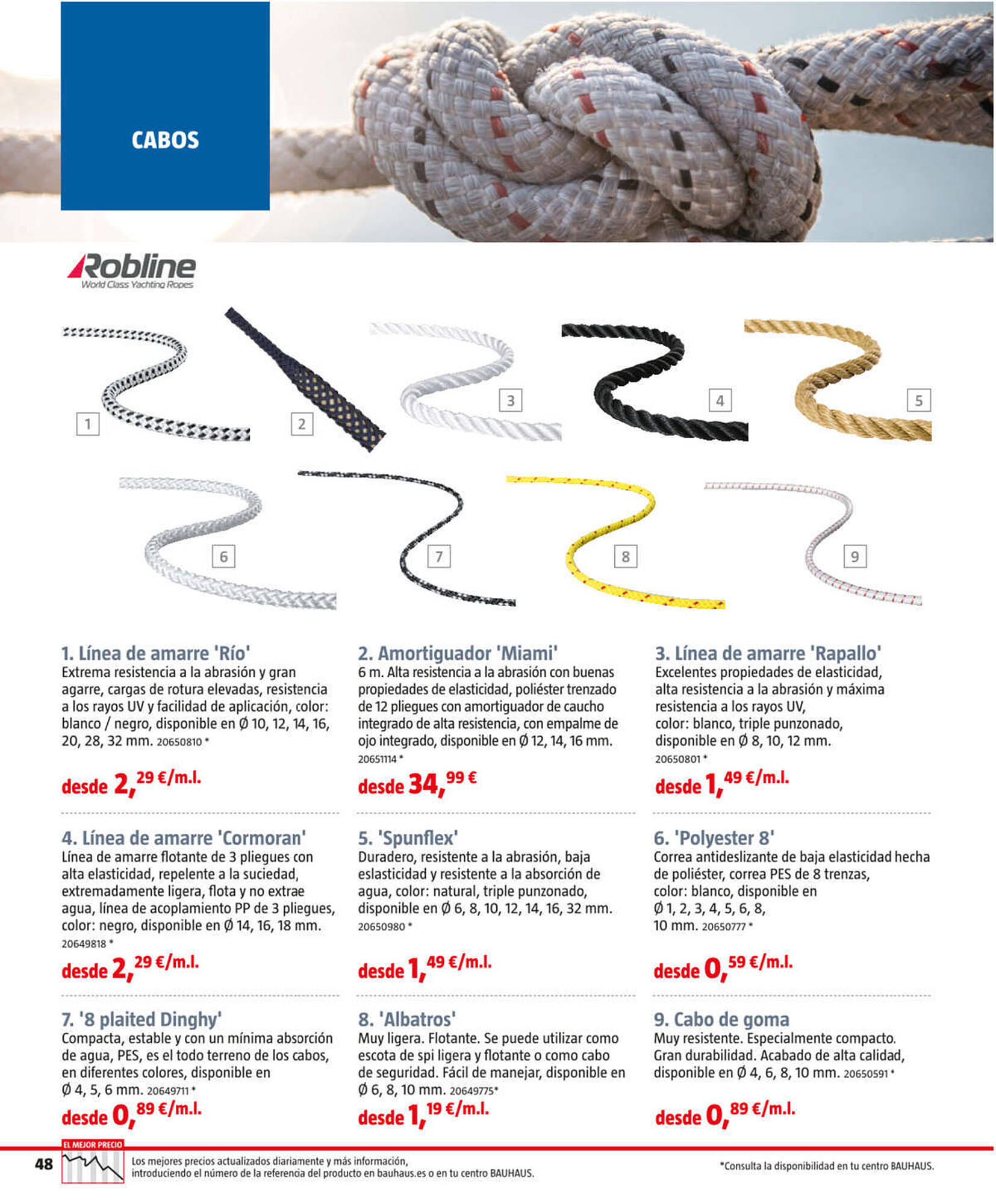 CABOS

Robline
World Class Yachting Ropes

1
2
3
4
5
6
7
8
9

1. Línea de amarre 'Río'
Extrema resistencia a la abrasión y gran agarre, cargas de rotura elevadas, resistencia a los rayos UV y facilidad de aplicación, color: blanco / negro, disponible en Ø 10, 12, 14, 16, 20, 28, 32 mm. 20650810 *

desde 2,29 €/m.l.

2. Amortiguador 'Miami'
6 m. Alta resistencia a la abrasión con buenas propiedades de elasticidad, poliéster trenzado de 12 pliegues con amortiguador de caucho integrado de alta resistencia, con empalme de ojo integrado, disponible en Ø 12, 14, 16 mm. 20651114 *

desde 34,99 €

3. Línea de amarre 'Rapallo'
Excelentes propiedades de elasticidad, alta resistencia a la abrasión y máxima resistencia a los rayos UV, color: blanco, triple punzonado, disponible en Ø 8, 10, 12 mm. 20650801 *

desde 1,49 €/m.l.

4. Línea de amarre 'Cormoran'
Línea de amarre flotante de 3 pliegues con alta elasticidad, repelente a la suciedad, extremadamente ligera, flota y no extrae agua, línea de acoplamiento PP de 3 pliegues, color: negro, disponible en Ø 14, 16, 18 mm. 20649818 *

desde 2,29 €/m.l.

5. 'Spunflex'
Duradero, resistente a la abrasión, baja eslasticidad y resistente a la absorción de agua, color: natural, triple punzonado, disponible en Ø 6, 8, 10, 12, 14, 16, 32 mm. 20650980 *

desde 1,49 €/m.l.

6. 'Polyester 8'
Correa antideslizante de baja elasticidad hecha de poliéster, correa PES de 8 trenzas, color: blanco, disponible en Ø 1, 2, 3, 4, 5, 6, 8, 10 mm. 20650777 *

desde 0,59 €/m.l.

7. '8 plaited Dinghy'
Compacta, estable y con un mínima absorción de agua, PES, es el todo terreno de los cabos, en diferentes colores, disponible en Ø 4, 5, 6 mm. 20649711 *

desde 0,89 €/m.l.

8. 'Albatros'
Muy ligera. Flotante. Se puede utilizar como escota de spi ligera y flotante o como cabo de seguridad. Fácil de manejar, disponible en Ø 6, 8, 10 mm. 20649775*

desde 1,19 €/m.l.

9. Cabo de goma
Muy resistente. Especialmente compacto. Gran durabilidad. Acabado de alta calidad, disponible en Ø 4, 6, 8, 10 mm. 20650591 *

desde 0,89 €/m.l.

48
EL MEJOR PRECIO
Los mejores precios actualizados diariamente y más información, introduciendo el número de la referencia del producto en bauhaus.es o en tu centro BAUHAUS.

*Consulta la disponibilidad en tu centro BAUHAUS.